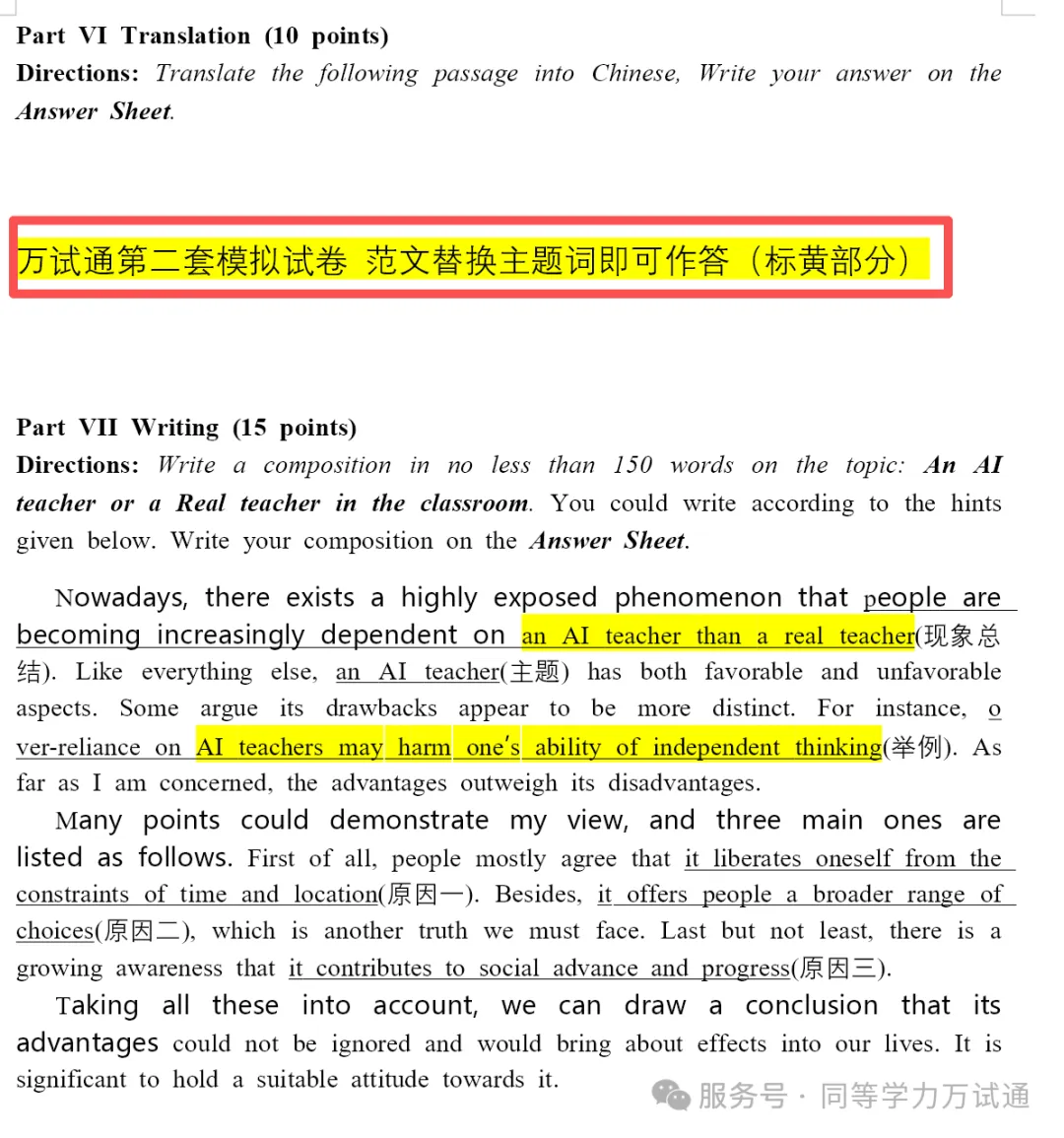 Part VI Translation (10 points)

Directions: Translate the following passage into Chinese, Write your answer on the Answer Sheet.

万试通第二套模拟试卷 范文替换主题词即可作答（标黄部分）

Part VII Writing (15 points)

Directions: Write a composition in no less than 150 words on the topic: An AI teacher or a Real teacher in the classroom. You could write according to the hints given below. Write your composition on the Answer Sheet.

Nowadays, there exists a highly exposed phenomenon that people are becoming increasingly dependent on an AI teacher than a real teacher(现象总结). Like everything else, an AI teacher(主题) has both favorable and unfavorable aspects. Some argue its drawbacks appear to be more distinct. For instance, over-reliance on AI teachers may harm one's ability of independent thinking(举例). As far as I am concerned, the advantages outweigh its disadvantages.

Many points could demonstrate my view, and three main ones are listed as follows. First of all, people mostly agree that it liberates oneself from the constraints of time and location(原因一). Besides, it offers people a broader range of choices(原因二), which is another truth we must face. Last but not least, there is a growing awareness that it contributes to social advance and progress(原因三).

Taking all these into account, we can draw a conclusion that its advantages could not be ignored and would bring about effects into our lives. It is significant to hold a suitable attitude towards it.

服务号 · 同等学力万试通